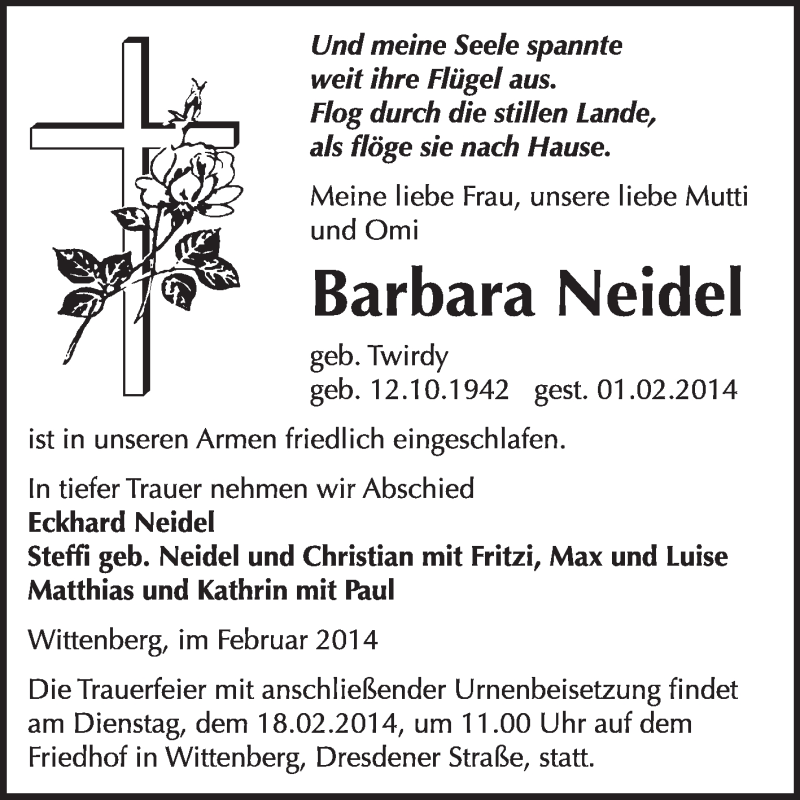 Und meine Seele spannte
weit ihre Flügel aus.
Flog durch die stillen Lande,
als flöge sie nach Hause.

Meine liebe Frau, unsere liebe Mutti und Omi

Barbara Neidel

geb. Twirdy
geb. 12.10.1942 gest. 01.02.2014

ist in unseren Armen friedlich eingeschlafen.

In tiefer Trauer nehmen wir Abschied
Eckhard Neidel
Steffi geb. Neidel und Christian mit Fritzi, Max und Luise
Matthias und Kathrin mit Paul

Wittenberg, im Februar 2014

Die Trauerfeier mit anschließender Urnenbeisetzung findet am Dienstag, dem 18.02.2014, um 11.00 Uhr auf dem Friedhof in Wittenberg, Dresdener Straße, statt.